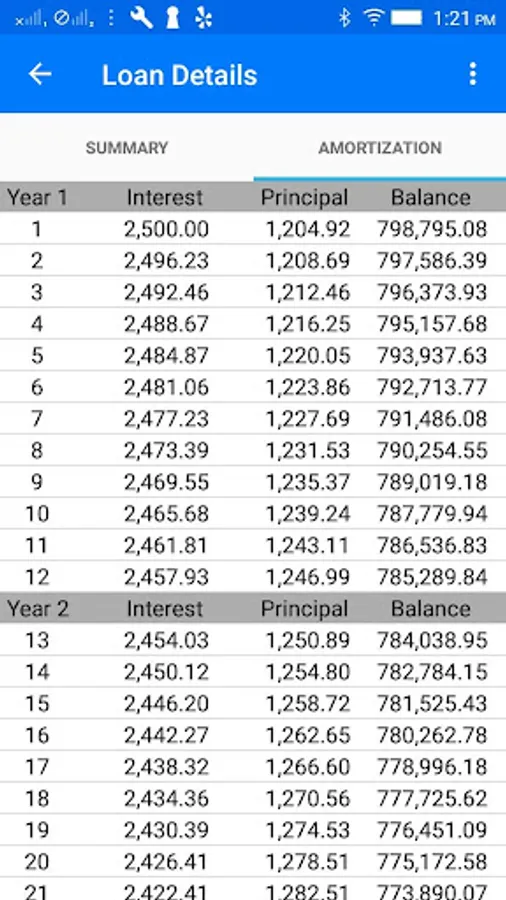 1:21 PM

Loan Details

SUMMARY AMORTIZATION

| Year 1 | Interest | Principal | Balance |
|---|---|---|---|
| 1 | 2,500.00 | 1,204.92 | 798,795.08 |
| 2 | 2,496.23 | 1,208.69 | 797,586.39 |
| 3 | 2,492.46 | 1,212.46 | 796,373.93 |
| 4 | 2,488.67 | 1,216.25 | 795,157.68 |
| 5 | 2,484.87 | 1,220.05 | 793,937.63 |
| 6 | 2,481.06 | 1,223.86 | 792,713.77 |
| 7 | 2,477.23 | 1,227.69 | 791,486.08 |
| 8 | 2,473.39 | 1,231.53 | 790,254.55 |
| 9 | 2,469.55 | 1,235.37 | 789,019.18 |
| 10 | 2,465.68 | 1,239.24 | 787,779.94 |
| 11 | 2,461.81 | 1,243.11 | 786,536.83 |
| 12 | 2,457.93 | 1,246.99 | 785,289.84 |
| Year 2 | Interest | Principal | Balance |
| 13 | 2,454.03 | 1,250.89 | 784,038.95 |
| 14 | 2,450.12 | 1,254.80 | 782,784.15 |
| 15 | 2,446.20 | 1,258.72 | 781,525.43 |
| 16 | 2,442.27 | 1,262.65 | 780,262.78 |
| 17 | 2,438.32 | 1,266.60 | 778,996.18 |
| 18 | 2,434.36 | 1,270.56 | 777,725.62 |
| 19 | 2,430.39 | 1,274.53 | 776,451.09 |
| 20 | 2,426.41 | 1,278.51 | 775,172.58 |
| 21 | 2,422.41 | 1,282.51 | 773,890.07 |